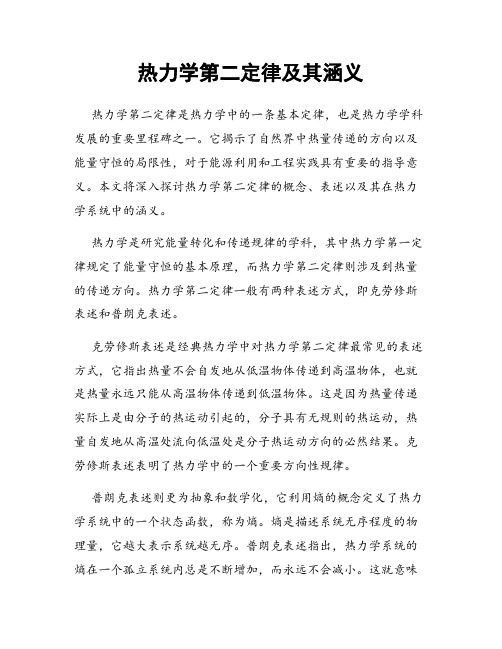 热力学第二定律及其涵义

热力学第二定律是热力学中的一条基本定律，也是热力学学科发展的重要里程碑之一。它揭示了自然界中热量传递的方向以及能量守恒的局限性，对于能源利用和工程实践具有重要的指导意义。本文将深入探讨热力学第二定律的概念、表述以及其在热力学系统中的涵义。

热力学是研究能量转化和传递规律的学科，其中热力学第一定律规定了能量守恒的基本原理，而热力学第二定律则涉及到热量的传递方向。热力学第二定律一般有两种表述方式，即克劳修斯表述和普朗克表述。

克劳修斯表述是经典热力学中对热力学第二定律最常见的表述方式，它指出热量不会自发地从低温物体传递到高温物体，也就是热量永远只能从高温物体传递到低温物体。这是因为热量传递实际上是由分子的热运动引起的，分子具有无规则的热运动，热量自发地从高温处流向低温处是分子热运动方向的必然结果。克劳修斯表述表明了热力学中的一个重要方向性规律。

普朗克表述则更为抽象和数学化，它利用熵的概念定义了热力学系统中的一个状态函数，称为熵。熵是描述系统无序程度的物理量，它越大表示系统越无序。普朗克表述指出，热力学系统的熵在一个孤立系统内总是不断增加，而永远不会减小。这就意味